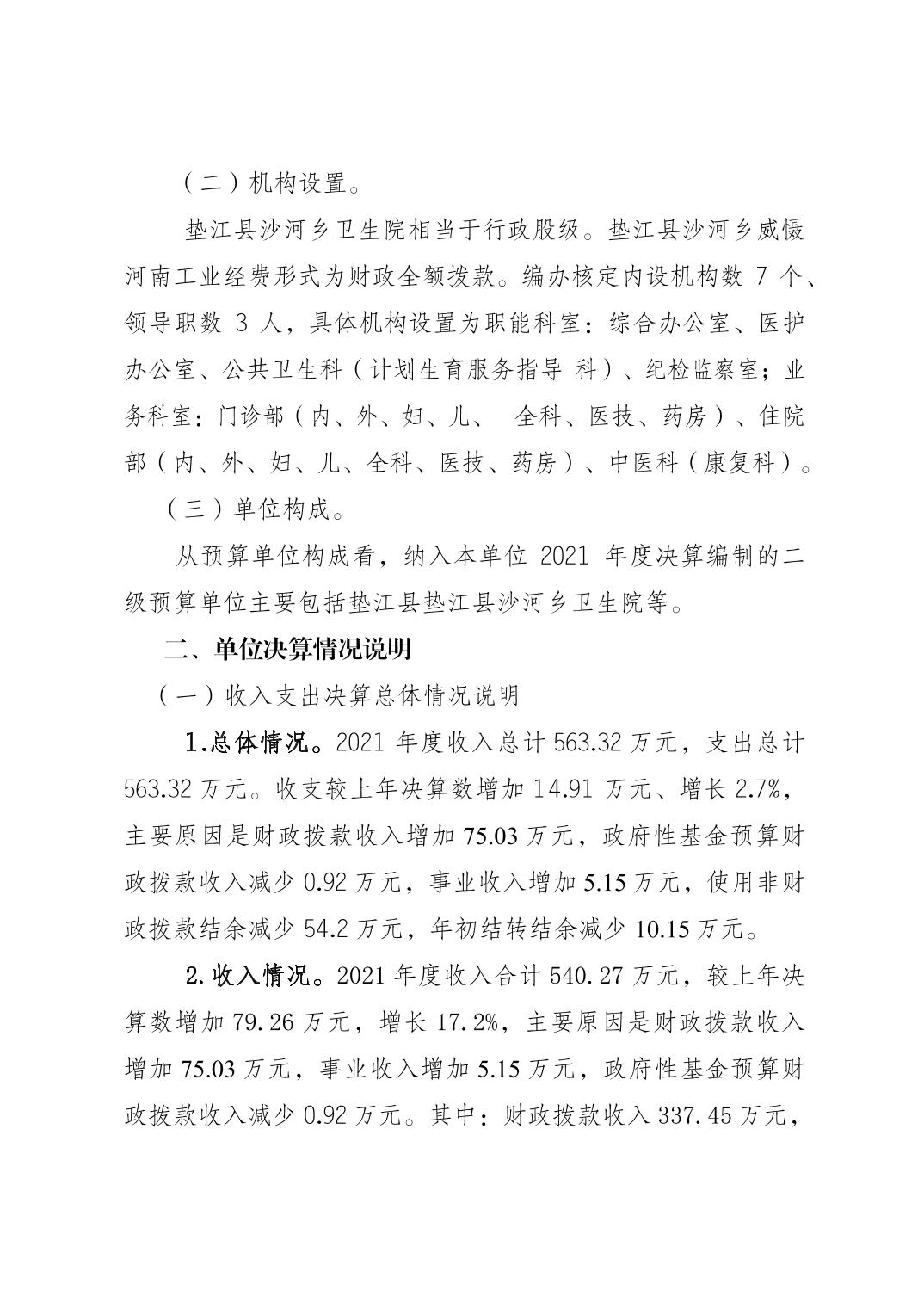 （二）机构设置。

垫江县沙河乡卫生院相当于行政股级。垫江县沙河乡威慑河南工业经费形式为财政全额拨款。编办核定内设机构数 7 个、领导职数 3 人，具体机构设置为职能科室：综合办公室、医护办公室、公共卫生科（计划生育服务指导 科）、纪检监察室；业务科室：门诊部（内、外、妇、儿、 全科、医技、药房）、住院部（内、外、妇、儿、全科、医技、药房）、中医科（康复科）。

（三）单位构成。

从预算单位构成看，纳入本单位 2021 年度决算编制的二级预算单位主要包括垫江县垫江县沙河乡卫生院等。

二、单位决算情况说明

（一）收入支出决算总体情况说明

1.总体情况。2021 年度收入总计 563.32 万元，支出总计 563.32 万元。收支较上年决算数增加 14.91 万元、增长 2.7%，主要原因是财政拨款收入增加 75.03 万元，政府性基金预算财政拨款收入减少 0.92 万元，事业收入增加 5.15 万元，使用非财政拨款结余减少 54.2 万元，年初结转结余减少 10.15 万元。

2.收入情况。2021 年度收入合计 540.27 万元，较上年决算数增加 79.26 万元，增长 17.2%，主要原因是财政拨款收入增加 75.03 万元，事业收入增加 5.15 万元，政府性基金预算财政拨款收入减少 0.92 万元。其中：财政拨款收入 337.45 万元，